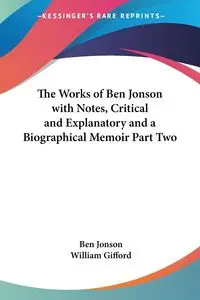 —KESSINGER'S RARE REPRINTS—

The Works of Ben Jonson with Notes, Critical and Explanatory and a Biographical Memoir Part Two

Ben Jonson
William Gifford